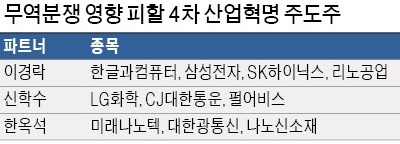 무역분쟁 영향 피할 4차 산업혁명 주도주

| 파트너 | 종목 |
|---|---|
| 이경락 | 한글과컴퓨터, 삼성전자, SK하이닉스, 리노공업 |
| 신학수 | LG화학, CJ대한통운, 펄어비스 |
| 한옥석 | 미래나노텍, 대한광통신, 나노신소재 |